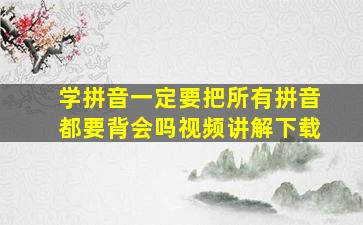 学拼音一定要把所有拼音都要背会吗视频讲解下载